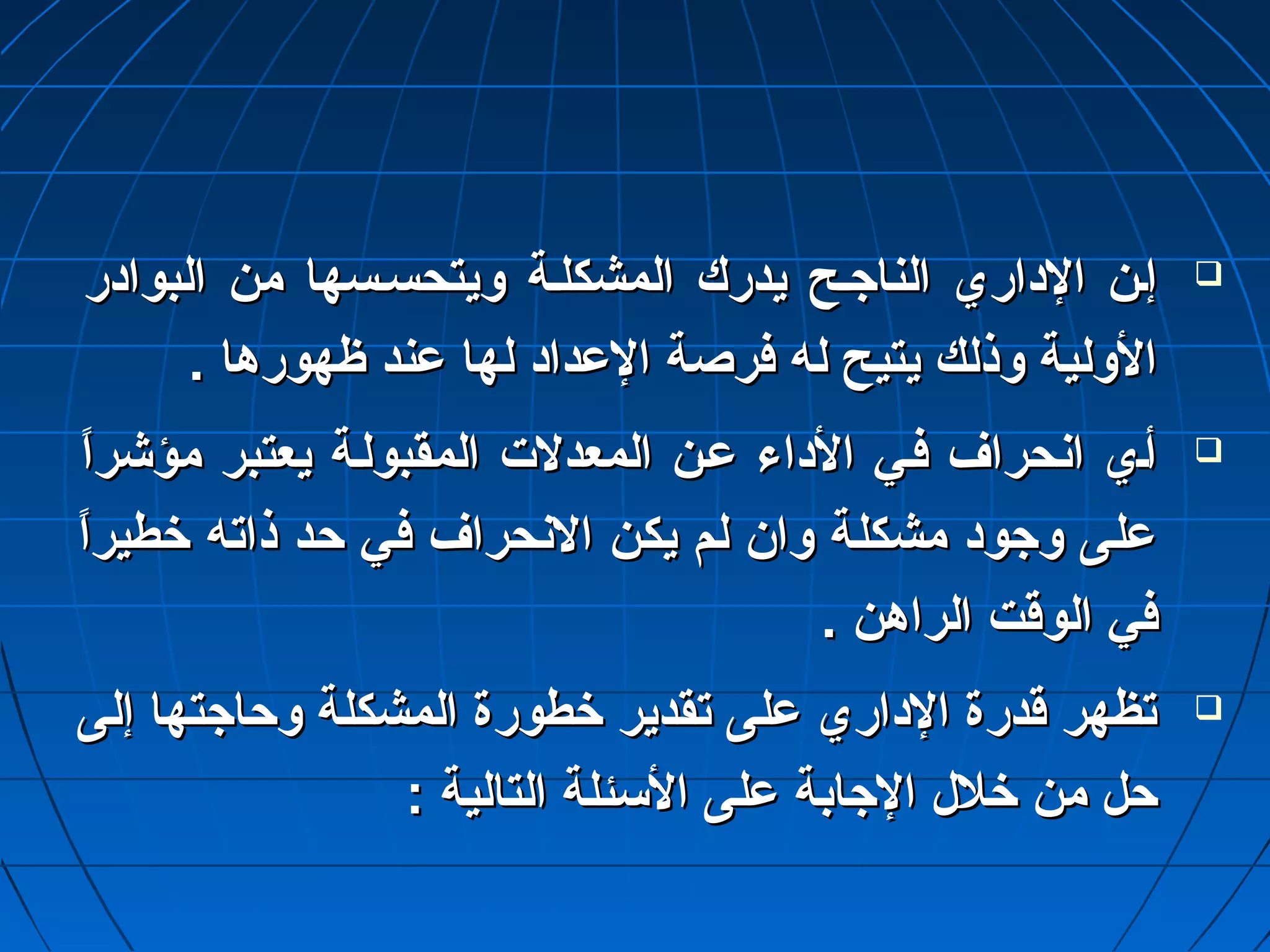 ❑ إن الإداري الناجح يدرك المشكلة ويتحسسها من البوادر الأولية وذلك يتيح له فرصة الإعداد لها عند ظهورها .

❑ أي انحراف في الأداء عن المعدلات المقبولة يعتبر مؤشراً على وجود مشكلة وان لم يكن الانحراف في حد ذاته خطيراً في الوقت الراهن .

❑ تظهر قدرة الإداري على تقدير خطورة المشكلة وحاجتها إلى حل من خلال الإجابة على الأسئلة التالية :